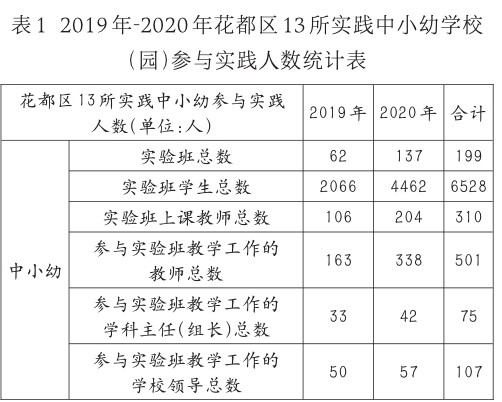 表1 2019年-2020年花都区13所实践中小幼学校(园)参与实践人数统计表

| 花都区13所实践中小幼参与实践人数(单位:人) | | 2019年 | 2020年 | 合计 |
|---|---|---|---|---|
| 中小幼 | 实验班总数 | 62 | 137 | 199 |
| | 实验班学生总数 | 2066 | 4462 | 6528 |
| | 实验班上课教师总数 | 106 | 204 | 310 |
| | 参与实验班教学工作的教师总数 | 163 | 338 | 501 |
| | 参与实验班教学工作的学科主任(组长)总数 | 33 | 42 | 75 |
| | 参与实验班教学工作的学校领导总数 | 50 | 57 | 107 |